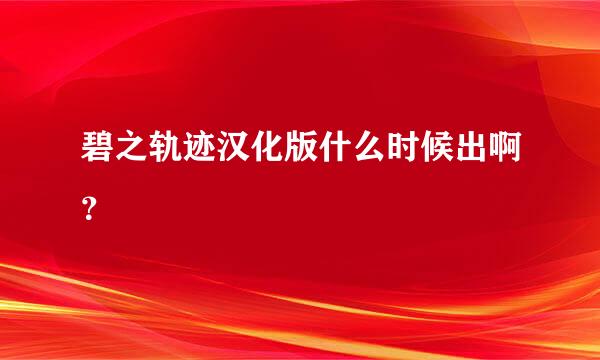 碧之轨迹汉化版什么时候出啊？